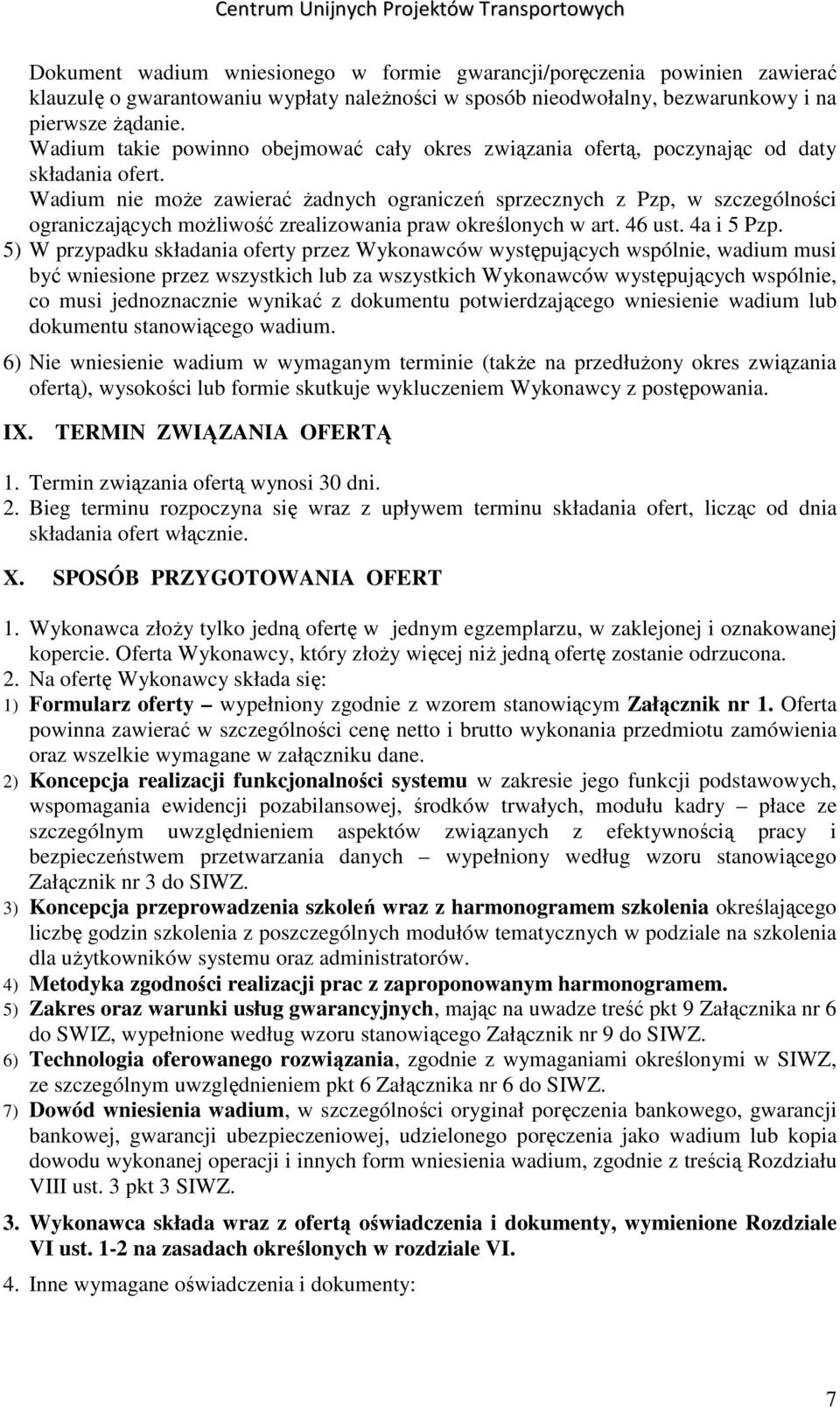 Centrum Unijnych Projektów Transportowych

Dokument wadium wniesionego w formie gwarancji/poręczenia powinien zawierać klauzulę o gwarantowaniu wypłaty należności w sposób nieodwołalny, bezwarunkowy i na pierwsze żądanie.
Wadium takie powinno obejmować cały okres związania ofertą, poczynając od daty składania ofert.
Wadium nie może zawierać żadnych ograniczeń sprzecznych z Pzp, w szczególności ograniczających możliwość zrealizowania praw określonych w art. 46 ust. 4a i 5 Pzp.
5) W przypadku składania oferty przez Wykonawców występujących wspólnie, wadium musi być wniesione przez wszystkich lub za wszystkich Wykonawców występujących wspólnie, co musi jednoznacznie wynikać z dokumentu potwierdzającego wniesienie wadium lub dokumentu stanowiącego wadium.
6) Nie wniesienie wadium w wymaganym terminie (także na przedłużony okres związania ofertą), wysokości lub formie skutkuje wykluczeniem Wykonawcy z postępowania.

IX. TERMIN ZWIĄZANIA OFERTĄ

1. Termin związania ofertą wynosi 30 dni.
2. Bieg terminu rozpoczyna się wraz z upływem terminu składania ofert, licząc od dnia składania ofert włącznie.

X. SPOSÓB PRZYGOTOWANIA OFERT

1. Wykonawca złoży tylko jedną ofertę w jednym egzemplarzu, w zaklejonej i oznakowanej kopercie. Oferta Wykonawcy, który złoży więcej niż jedną ofertę zostanie odrzucona.
2. Na ofertę Wykonawcy składa się:
1) Formularz oferty – wypełniony zgodnie z wzorem stanowiącym Załącznik nr 1. Oferta powinna zawierać w szczególności cenę netto i brutto wykonania przedmiotu zamówienia oraz wszelkie wymagane w załączniku dane.
2) Koncepcja realizacji funkcjonalności systemu w zakresie jego funkcji podstawowych, wspomagania ewidencji pozabilansowej, środków trwałych, modułu kadry – płace ze szczególnym uwzględnieniem aspektów związanych z efektywnością pracy i bezpieczeństwem przetwarzania danych – wypełniony według wzoru stanowiącego Załącznik nr 3 do SIWZ.
3) Koncepcja przeprowadzenia szkoleń wraz z harmonogramem szkolenia określającego liczbę godzin szkolenia z poszczególnych modułów tematycznych w podziale na szkolenia dla użytkowników systemu oraz administratorów.
4) Metodyka zgodności realizacji prac z zaproponowanym harmonogramem.
5) Zakres oraz warunki usług gwarancyjnych, mając na uwadze treść pkt 9 Załącznika nr 6 do SWIZ, wypełnione według wzoru stanowiącego Załącznik nr 9 do SIWZ.
6) Technologia oferowanego rozwiązania, zgodnie z wymaganiami określonymi w SIWZ, ze szczególnym uwzględnieniem pkt 6 Załącznika nr 6 do SIWZ.
7) Dowód wniesienia wadium, w szczególności oryginał poręczenia bankowego, gwarancji bankowej, gwarancji ubezpieczeniowej, udzielonego poręczenia jako wadium lub kopia dowodu wykonanej operacji i innych form wniesienia wadium, zgodnie z treścią Rozdziału VIII ust. 3 pkt 3 SIWZ.

3. Wykonawca składa wraz z ofertą oświadczenia i dokumenty, wymienione Rozdziale VI ust. 1-2 na zasadach określonych w rozdziale VI.

4. Inne wymagane oświadczenia i dokumenty:

7